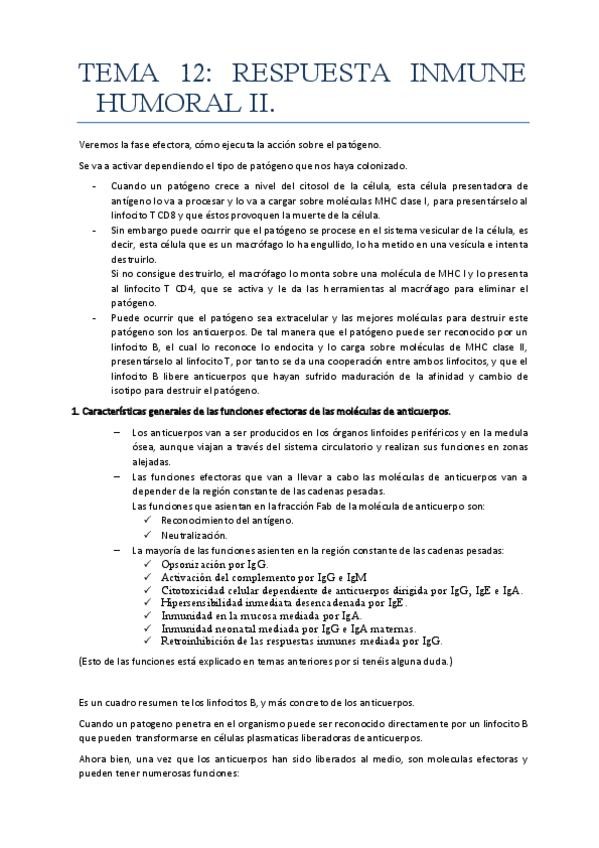 TEMA 12: RESPUESTA INMUNE HUMORAL II.

Veremos la fase efectora, cómo ejecuta la acción sobre el patógeno.

Se va a activar dependiendo el tipo de patógeno que nos haya colonizado.

- Cuando un patógeno crece a nivel del citosol de la célula, esta célula presentadora de antígeno lo va a procesar y lo va a cargar sobre moléculas MHC clase I, para presentárselo al linfocito T CD8 y que éstos provoquen la muerte de la célula.
- Sin embargo puede ocurrir que el patógeno se procese en el sistema vesicular de la célula, es decir, esta célula que es un macrófago lo ha engullido, lo ha metido en una vesícula e intenta destruirlo.
Si no consigue destruirlo, el macrófago lo monta sobre una molécula de MHC I y lo presenta al linfocito T CD4, que se activa y le da las herramientas al macrófago para eliminar el patógeno.
- Puede ocurrir que el patógeno sea extracelular y las mejores moléculas para destruir este patógeno son los anticuerpos. De tal manera que el patógeno puede ser reconocido por un linfocito B, el cual lo reconoce lo endocita y lo carga sobre moléculas de MHC clase II, presentárselo al linfocito T, por tanto se da una cooperación entre ambos linfocitos, y que el linfocito B libere anticuerpos que hayan sufrido maduración de la afinidad y cambio de isotipo para destruir el patógeno.

1. Características generales de las funciones efectoras de las moléculas de anticuerpos.

– Los anticuerpos van a ser producidos en los órganos linfoides periféricos y en la medula ósea, aunque viajan a través del sistema circulatorio y realizan sus funciones en zonas alejadas.
– Las funciones efectoras que van a llevar a cabo las moléculas de anticuerpos van a depender de la región constante de las cadenas pesadas.
Las funciones que asientan en la fracción Fab de la molécula de anticuerpo son:
✓ Reconocimiento del antígeno.
✓ Neutralización.
– La mayoría de las funciones asienten en la región constante de las cadenas pesadas:
✓ Opsonización por IgG.
✓ Activación del complemento por IgG e IgM
✓ Citotoxicidad celular dependiente de anticuerpos dirigida por IgG, IgE e IgA.
✓ Hipersensibilidad inmediata desencadenada por IgE.
✓ Inmunidad en la mucosa mediada por IgA.
✓ Inmunidad neonatal mediada por IgG e IgA maternas.
✓ Retroinhibición de las respuestas inmunes mediada por IgG.

(Esto de las funciones está explicado en temas anteriores por si tenéis alguna duda.)

Es un cuadro resumen te los linfocitos B, y más concreto de los anticuerpos.

Cuando un patogeno penetra en el organismo puede ser reconocido directamente por un linfocito B que pueden transformarse en células plasmaticas liberadoras de anticuerpos.

Ahora bien, una vez que los anticuerpos han sido liberados al medio, son moleculas efectoras y pueden tener numerosas funciones: